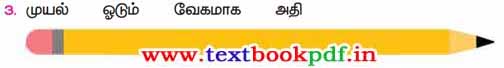 3. முயல் ஓடும் வேகமாக அதி

www.textbookpdf.in